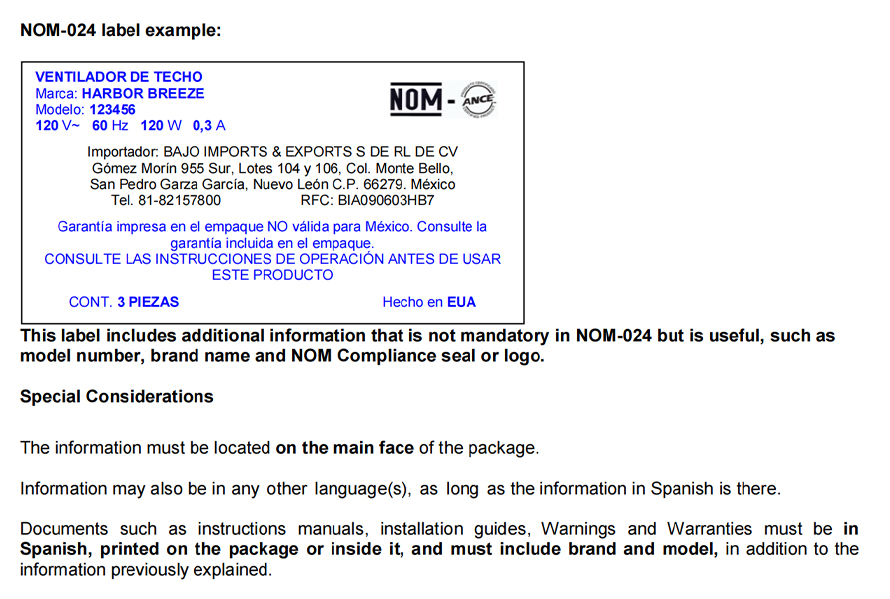 NOM-024 label example:

VENTILADOR DE TECHO
Marca: HARBOR BREEZE
Modelo: 123456
120 V~ 60 Hz 120 W 0,3 A

NOM - ANCE

Importador: BAJO IMPORTS & EXPORTS S DE RL DE CV
Gómez Morín 955 Sur, Lotes 104 y 106, Col. Monte Bello,
San Pedro Garza García, Nuevo León C.P. 66279. México
Tel. 81-82157800 RFC: BIA090603HB7

Garantía impresa en el empaque NO válida para México. Consulte la garantía incluida en el empaque.
CONSULTE LAS INSTRUCCIONES DE OPERACIÓN ANTES DE USAR ESTE PRODUCTO

CONT. 3 PIEZAS Hecho en EUA

This label includes additional information that is not mandatory in NOM-024 but is useful, such as model number, brand name and NOM Compliance seal or logo.

Special Considerations

The information must be located on the main face of the package.

Information may also be in any other language(s), as long as the information in Spanish is there.

Documents such as instructions manuals, installation guides, Warnings and Warranties must be in Spanish, printed on the package or inside it, and must include brand and model, in addition to the information previously explained.